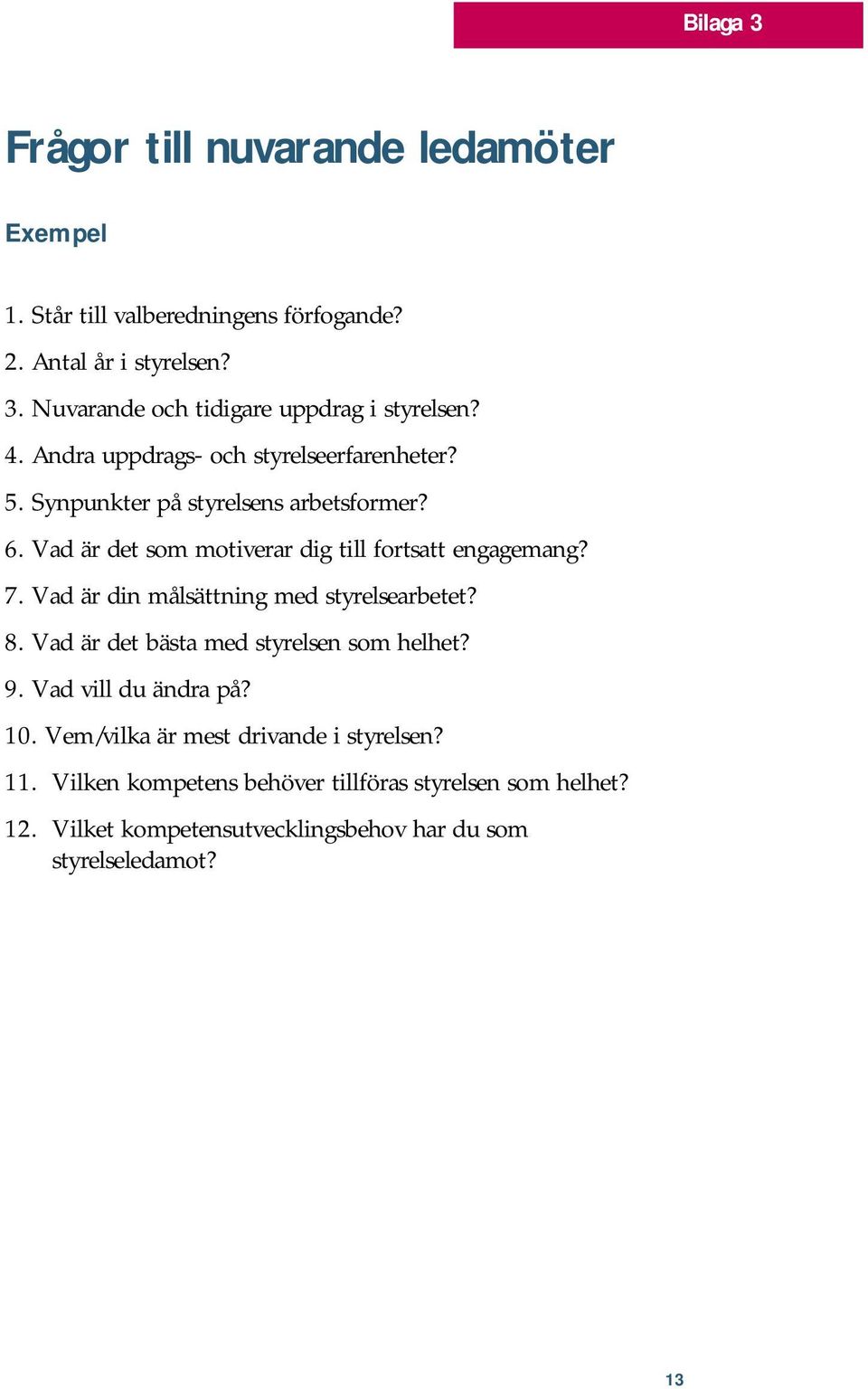 Bilaga 3

Frågor till nuvarande ledamöter

Exempel

1. Står till valberedningens förfogande?

2. Antal år i styrelsen?

3. Nuvarande och tidigare uppdrag i styrelsen?

4. Andra uppdrags- och styrelseerfarenheter?

5. Synpunkter på styrelsens arbetsformer?

6. Vad är det som motiverar dig till fortsatt engagemang?

7. Vad är din målsättning med styrelsearbetet?

8. Vad är det bästa med styrelsen som helhet?

9. Vad vill du ändra på?

10. Vem/vilka är mest drivande i styrelsen?

11. Vilken kompetens behöver tillföras styrelsen som helhet?

12. Vilket kompetensutvecklingsbehov har du som styrelseledamot?

13